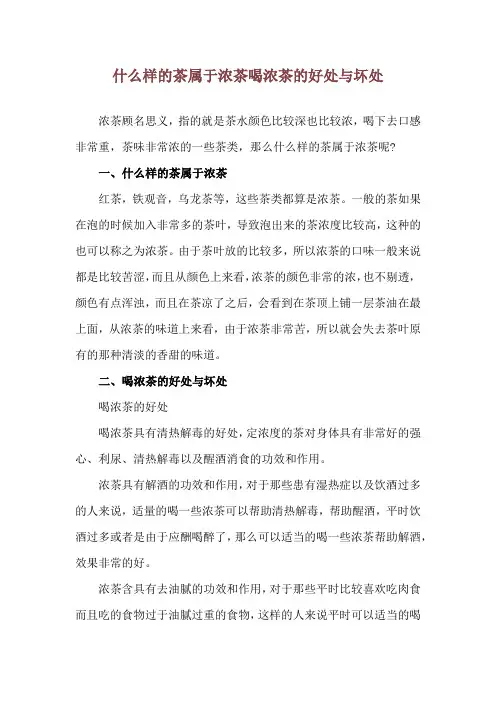 什么样的茶属于浓茶喝浓茶的好处与坏处

浓茶顾名思义，指的就是茶水颜色比较深也比较浓，喝下去口感非常重，茶味非常浓的一些茶类，那么什么样的茶属于浓茶呢?

一、什么样的茶属于浓茶

红茶，铁观音，乌龙茶等，这些茶类都算是浓茶。一般的茶如果在泡的时候加入非常多的茶叶，导致泡出来的茶浓度比较高，这种的也可以称之为浓茶。由于茶叶放的比较多，所以浓茶的口味一般来说都是比较苦涩，而且从颜色上来看，浓茶的颜色非常的浓，也不剔透，颜色有点浑浊，而且在茶凉了之后，会看到在茶顶上铺一层茶油在最上面，从浓茶的味道上来看，由于浓茶非常苦，所以就会失去茶叶原有的那种清淡的香甜的味道。

二、喝浓茶的好处与坏处

喝浓茶的好处

喝浓茶具有清热解毒的好处，定浓度的茶对身体具有非常好的强心、利尿、清热解毒以及醒酒消食的功效和作用。

浓茶具有解酒的功效和作用，对于那些患有湿热症以及饮酒过多的人来说，适量的喝一些浓茶可以帮助清热解毒，帮助醒酒，平时饮酒过多或者是由于应酬喝醉了，那么可以适当的喝一些浓茶帮助解酒，效果非常的好。

浓茶含具有去油腻的功效和作用，对于那些平时比较喜欢吃肉食而且吃的食物过于油腻过重的食物，这样的人来说平时可以适当的喝